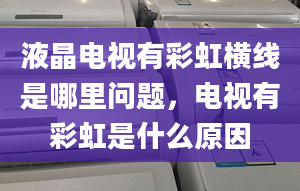 液晶电视有彩虹横线是哪里问题，电视有彩虹是什么原因